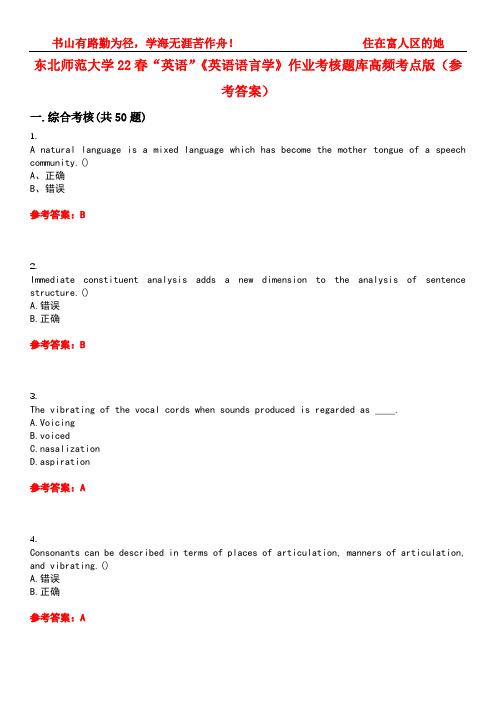 书山有路勤为径，学海无涯苦作舟！ 住在富人区的她

东北师范大学22春“英语”《英语语言学》作业考核题库高频考点版（参考答案）

一.综合考核(共50题)

1.
A natural language is a mixed language which has become the mother tongue of a speech community.()
A、正确
B、错误

参考答案：B

2.
Immediate constituent analysis adds a new dimension to the analysis of sentence structure.()
A.错误
B.正确

参考答案：B

3.
The vibrating of the vocal cords when sounds produced is regarded as ____.
A.Voicing
B.voiced
C.nasalization
D.aspiration

参考答案：A

4.
Consonants can be described in terms of places of articulation, manners of articulation, and vibrating.()
A.错误
B.正确

参考答案：A